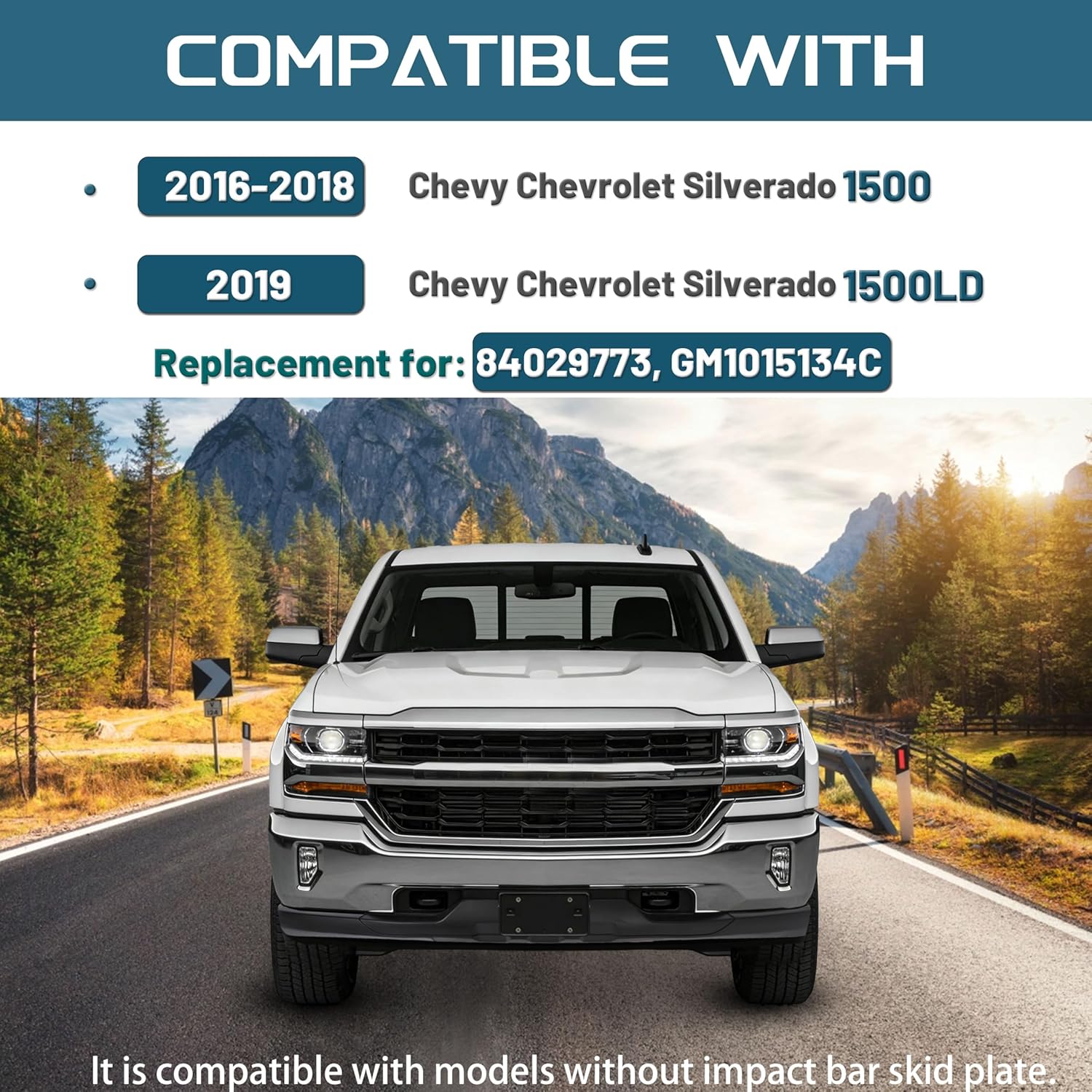 COMPATIBLE WITH

• 2016-2018 Chevy Chevrolet Silverado 1500

• 2019 Chevy Chevrolet Silverado 1500LD

Replacement for: 84029773, GM1015134C

It is compatible with models without impact bar skid plate.